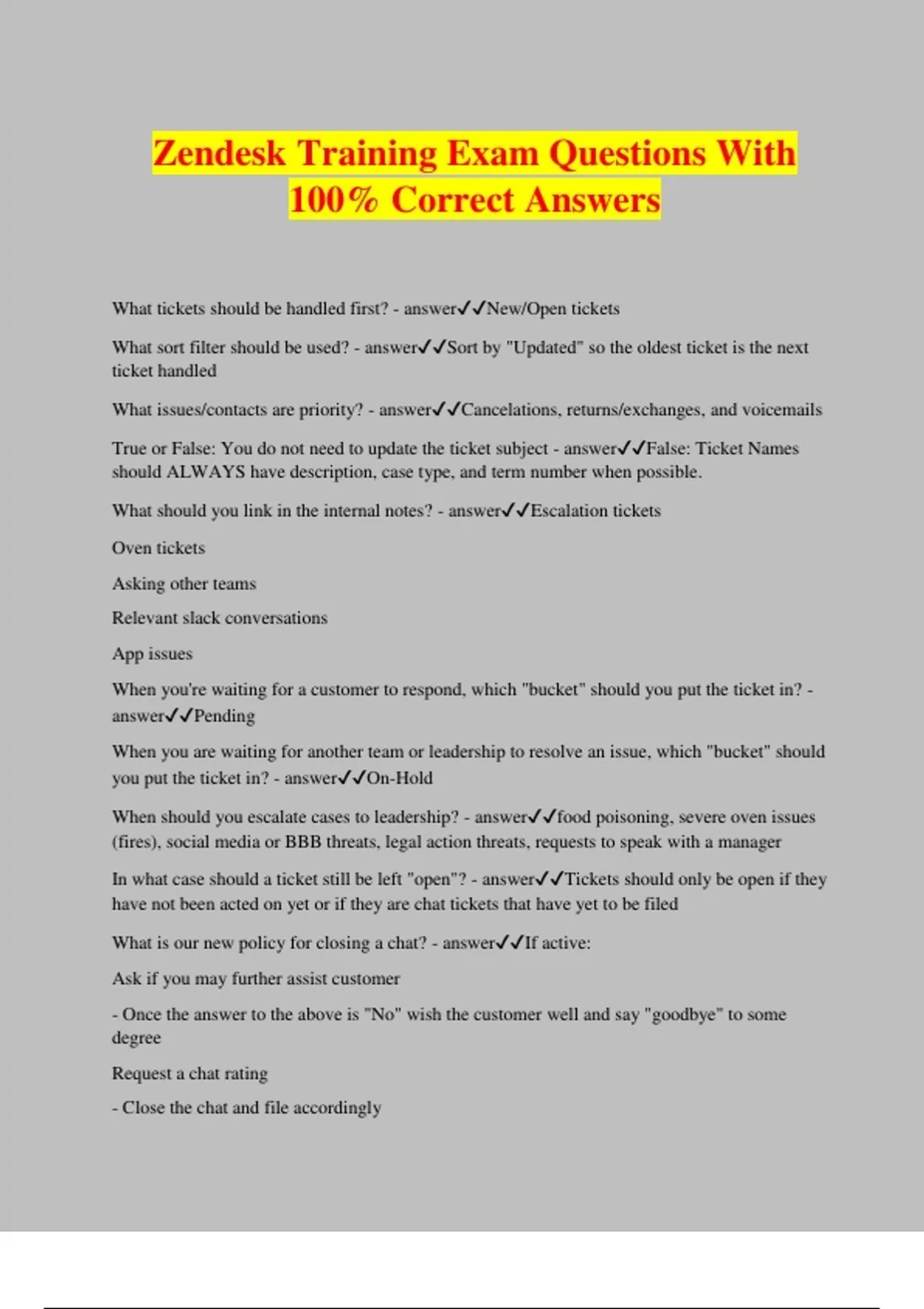 Zendesk Training Exam Questions With 100% Correct Answers

What tickets should be handled first? - answer✓✓New/Open tickets

What sort filter should be used? - answer✓✓Sort by "Updated" so the oldest ticket is the next ticket handled

What issues/contacts are priority? - answer✓✓Cancelations, returns/exchanges, and voicemails

True or False: You do not need to update the ticket subject - answer✓✓False: Ticket Names should ALWAYS have description, case type, and term number when possible.

What should you link in the internal notes? - answer✓✓Escalation tickets

Oven tickets

Asking other teams

Relevant slack conversations

App issues

When you're waiting for a customer to respond, which "bucket" should you put the ticket in? - answer✓✓Pending

When you are waiting for another team or leadership to resolve an issue, which "bucket" should you put the ticket in? - answer✓✓On-Hold

When should you escalate cases to leadership? - answer✓✓food poisoning, severe oven issues (fires), social media or BBB threats, legal action threats, requests to speak with a manager

In what case should a ticket still be left "open"? - answer✓✓Tickets should only be open if they have not been acted on yet or if they are chat tickets that have yet to be filed

What is our new policy for closing a chat? - answer✓✓If active:

Ask if you may further assist customer

- Once the answer to the above is "No" wish the customer well and say "goodbye" to some degree

Request a chat rating

- Close the chat and file accordingly